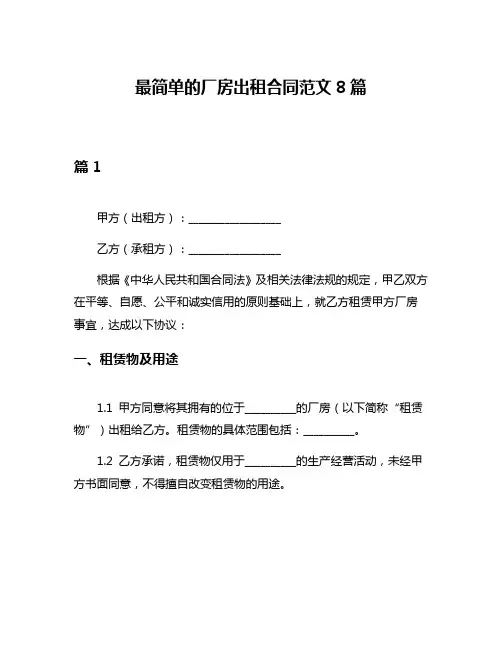 最简单的厂房出租合同范文 8 篇

篇 1

甲方（出租方）：________________

乙方（承租方）：________________

根据《中华人民共和国合同法》及相关法律法规的规定，甲乙双方在平等、自愿、公平和诚实信用的原则基础上，就乙方租赁甲方厂房事宜，达成以下协议：

一、租赁物及用途

1.1 甲方同意将其拥有的位于_________的厂房（以下简称“租赁物”）出租给乙方。租赁物的具体范围包括：_________。

1.2 乙方承诺，租赁物仅用于_________的生产经营活动，未经甲方书面同意，不得擅自改变租赁物的用途。